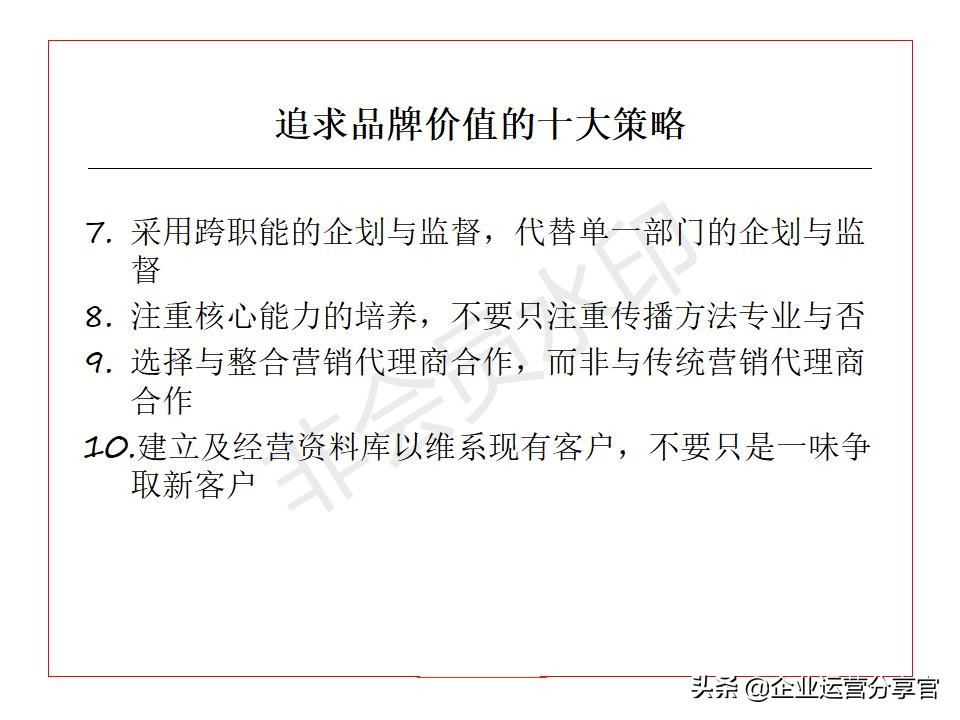 追求品牌价值的十大策略

7. 采用跨职能的企划与监督，代替单一部门的企划与监督

8. 注重核心能力的培养，不要只注重传播方法专业与否

9. 选择与整合营销代理商合作，而非与传统营销代理商合作

10.建立及经营资料库以维系现有客户，不要只是一味争取新客户

非会员水印

头条 @企业运营分享官